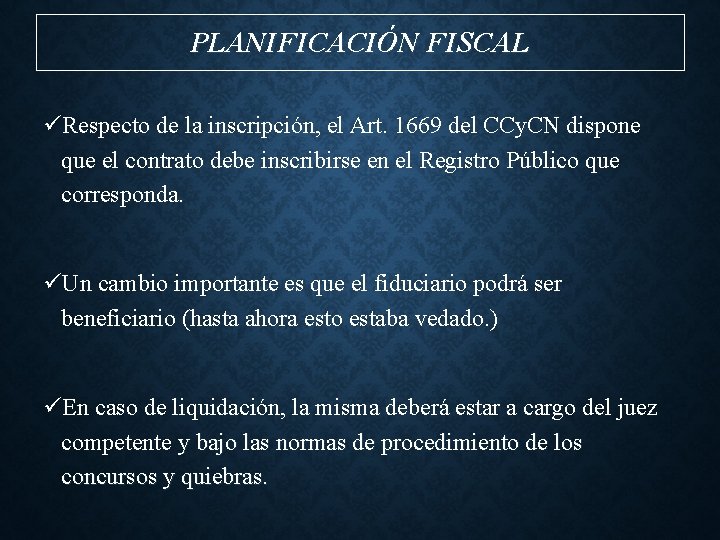 PLANIFICACIÓN FISCAL

✓Respecto de la inscripción, el Art. 1669 del CCyCN dispone que el contrato debe inscribirse en el Registro Público que corresponda.

✓Un cambio importante es que el fiduciario podrá ser beneficiario (hasta ahora esto estaba vedado.)

✓En caso de liquidación, la misma deberá estar a cargo del juez competente y bajo las normas de procedimiento de los concursos y quiebras.